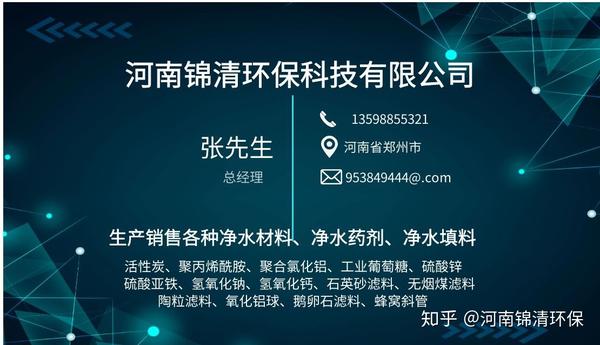 河南锦清环保科技有限公司

张先生
总经理

13598855321
河南省郑州市
953849444@.com

生产销售各种净水材料、净水药剂、净水填料

活性炭、聚丙烯酰胺、聚合氯化铝、工业葡萄糖、硫酸锌
硫酸亚铁、氢氧化钠、氢氧化钙、石英砂滤料、无烟煤滤料
陶粒滤料、氧化铝球、鹅卵石滤料、蜂窝斜管

知乎 @河南锦清环保